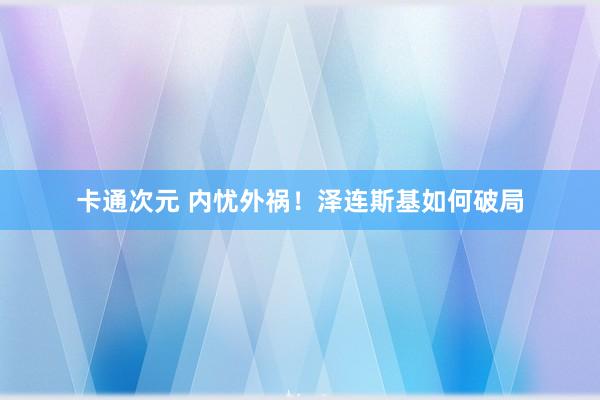 卡通次元 内忧外祸！泽连斯基如何破局